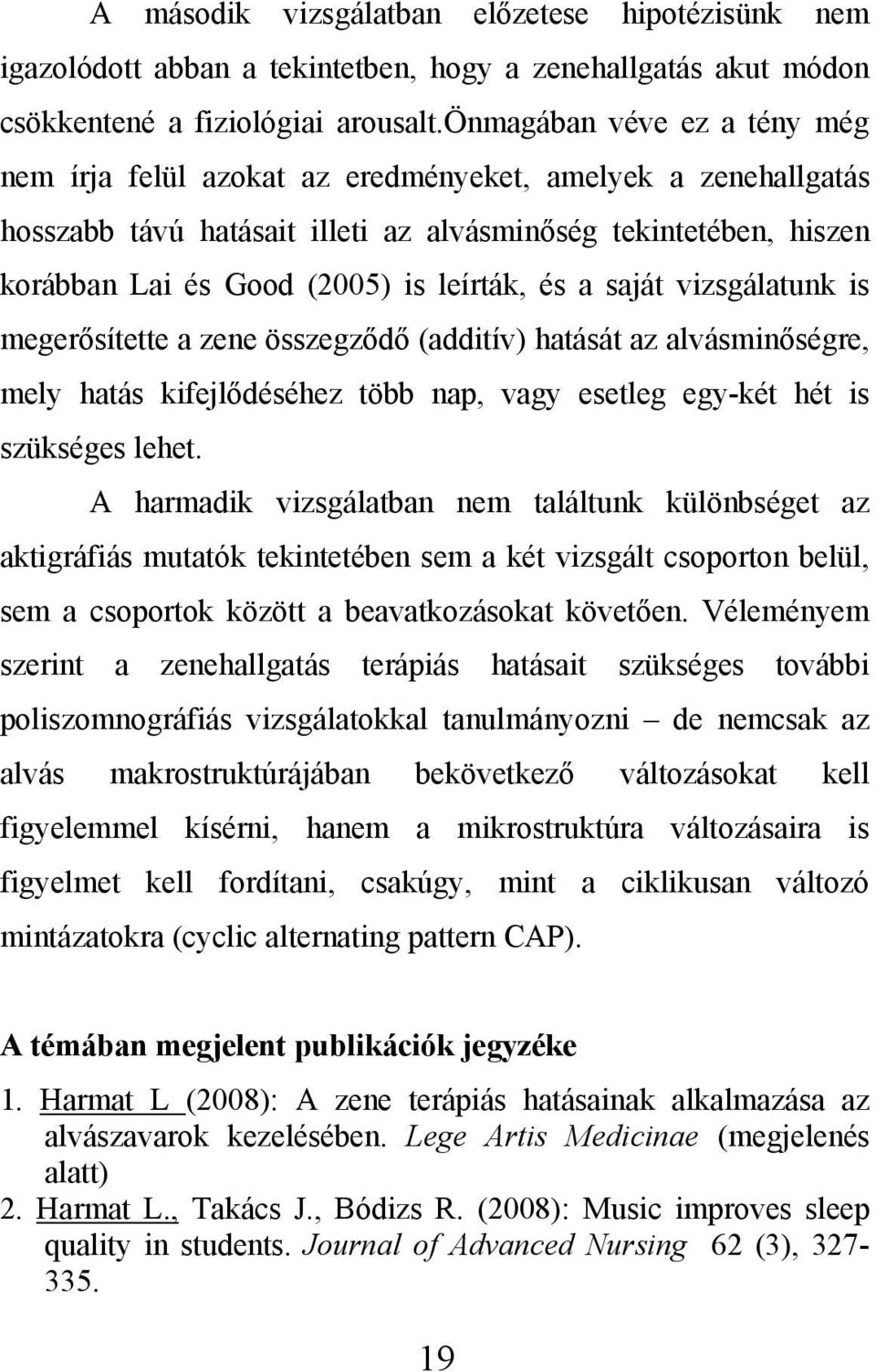 A második vizsgálatban előzetese hipotézisünk nem igazolódott abban a tekintetben, hogy a zenehallgatás akut módon csökkentené a fiziológiai arousalt.önmagában véve ez a tény még nem írja felül azokat az eredményeket, amelyek a zenehallgatás hosszabb távú hatásait illeti az alvásminőség tekintetében, hiszen korábban Lai és Good (2005) is leírták, és a saját vizsgálatunk is megerősítette a zene összegződő (additív) hatását az alvásminőségre, mely hatás kifejlődéséhez több nap, vagy esetleg egy-két hét is szükséges lehet.

A harmadik vizsgálatban nem találtunk különbséget az aktigráfiás mutatók tekintetében sem a két vizsgált csoporton belül, sem a csoportok között a beavatkozásokat követően. Véleményem szerint a zenehallgatás terápiás hatásait szükséges további poliszomnográfiás vizsgálatokkal tanulmányozni – de nemcsak az alvás makrostruktúrájában bekövetkező változásokat kell figyelemmel kísérni, hanem a mikrostruktúra változásaira is figyelmet kell fordítani, csakúgy, mint a ciklikusan változó mintázatokra (cyclic alternating pattern CAP).

A témában megjelent publikációk jegyzéke

1. Harmat L (2008): A zene terápiás hatásainak alkalmazása az alvászavarok kezelésében. Lege Artis Medicinae (megjelenés alatt)

2. Harmat L., Takács J., Bódizs R. (2008): Music improves sleep quality in students. Journal of Advanced Nursing 62 (3), 327-335.

19